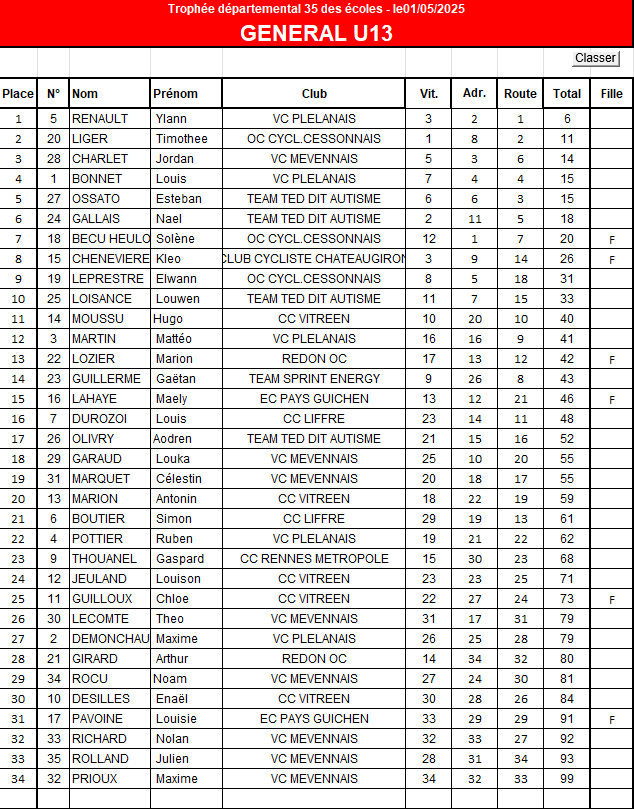 Trophée départemental 35 des écoles - le01/05/2025

GENERAL U13

Classer

| Place | N° | Nom | Prénom | Club | Vit. | Adr. | Route | Total | Fille |
|---|---|---|---|---|---|---|---|---|---|
| 1 | 5 | RENAULT | Ylann | VC PLELANAIS | 3 | 2 | 1 | 6 | |
| 2 | 20 | LIGER | Timothee | OC CYCL.CESSONNAIS | 1 | 8 | 2 | 11 | |
| 3 | 28 | CHARLET | Jordan | VC MEVENNAIS | 5 | 3 | 6 | 14 | |
| 4 | 1 | BONNET | Louis | VC PLELANAIS | 7 | 4 | 4 | 15 | |
| 5 | 27 | OSSATO | Esteban | TEAM TED DIT AUTISME | 6 | 6 | 3 | 15 | |
| 6 | 24 | GALLAIS | Nael | TEAM TED DIT AUTISME | 2 | 11 | 5 | 18 | |
| 7 | 18 | BECU HEULO | Solène | OC CYCL.CESSONNAIS | 12 | 1 | 7 | 20 | F |
| 8 | 15 | CHENEVIERE | Kleo | CLUB CYCLISTE CHATEAUGIRON | 3 | 9 | 14 | 26 | F |
| 9 | 19 | LEPRESTRE | Elwann | OC CYCL.CESSONNAIS | 8 | 5 | 18 | 31 | |
| 10 | 25 | LOISANCE | Louwen | TEAM TED DIT AUTISME | 11 | 7 | 15 | 33 | |
| 11 | 14 | MOUSSU | Hugo | CC VITREEN | 10 | 20 | 10 | 40 | |
| 12 | 3 | MARTIN | Mattéo | VC PLELANAIS | 16 | 16 | 9 | 41 | |
| 13 | 22 | LOZIER | Marion | REDON OC | 17 | 13 | 12 | 42 | F |
| 14 | 23 | GUILLERME | Gaëtan | TEAM SPRINT ENERGY | 9 | 26 | 8 | 43 | |
| 15 | 16 | LAHAYE | Maely | EC PAYS GUICHEN | 13 | 12 | 21 | 46 | F |
| 16 | 7 | DUROZOI | Louis | CC LIFFRE | 23 | 14 | 11 | 48 | |
| 17 | 26 | OLIVRY | Aodren | TEAM TED DIT AUTISME | 21 | 15 | 16 | 52 | |
| 18 | 29 | GARAUD | Louka | VC MEVENNAIS | 25 | 10 | 20 | 55 | |
| 19 | 31 | MARQUET | Célestin | VC MEVENNAIS | 20 | 18 | 17 | 55 | |
| 20 | 13 | MARION | Antonin | CC VITREEN | 18 | 22 | 19 | 59 | |
| 21 | 6 | BOUTIER | Simon | CC LIFFRE | 29 | 19 | 13 | 61 | |
| 22 | 4 | POTTIER | Ruben | VC PLELANAIS | 19 | 21 | 22 | 62 | |
| 23 | 9 | THOUANEL | Gaspard | CC RENNES METROPOLE | 15 | 30 | 23 | 68 | |
| 24 | 12 | JEULAND | Louison | CC VITREEN | 23 | 23 | 25 | 71 | |
| 25 | 11 | GUILLOUX | Chloe | CC VITREEN | 22 | 27 | 24 | 73 | F |
| 26 | 30 | LECOMTE | Theo | VC MEVENNAIS | 31 | 17 | 31 | 79 | |
| 27 | 2 | DEMONCHAU | Maxime | VC PLELANAIS | 26 | 25 | 28 | 79 | |
| 28 | 21 | GIRARD | Arthur | REDON OC | 14 | 34 | 32 | 80 | |
| 29 | 34 | ROCU | Noam | VC MEVENNAIS | 27 | 24 | 30 | 81 | |
| 30 | 10 | DESILLES | Enaël | CC VITREEN | 30 | 28 | 26 | 84 | |
| 31 | 17 | PAVOINE | Louisie | EC PAYS GUICHEN | 33 | 29 | 29 | 91 | F |
| 32 | 33 | RICHARD | Nolan | VC MEVENNAIS | 32 | 33 | 27 | 92 | |
| 33 | 35 | ROLLAND | Julien | VC MEVENNAIS | 28 | 31 | 34 | 93 | |
| 34 | 32 | PRIOUX | Maxime | VC MEVENNAIS | 34 | 32 | 33 | 99 | |